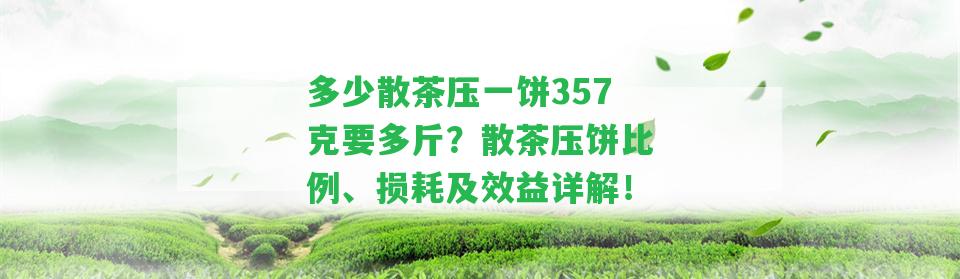 多少散茶压一饼357克要多斤？散茶压饼比例、损耗及效益详解！